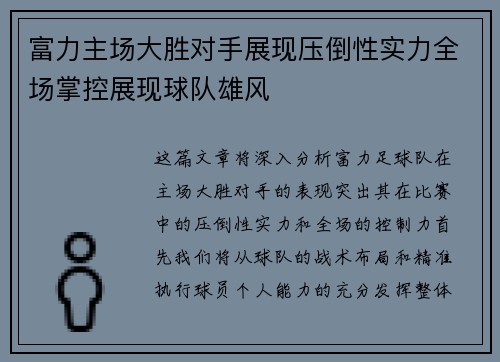 富力主场大胜对手展现压倒性实力全场掌控展现球队雄风

这篇文章将深入分析富力足球队在主场大胜对手的表现突出其在比赛中的压倒性实力和全场的控制力首先我们将从球队的战术布局和精准执行球员个人能力的充分发挥整体